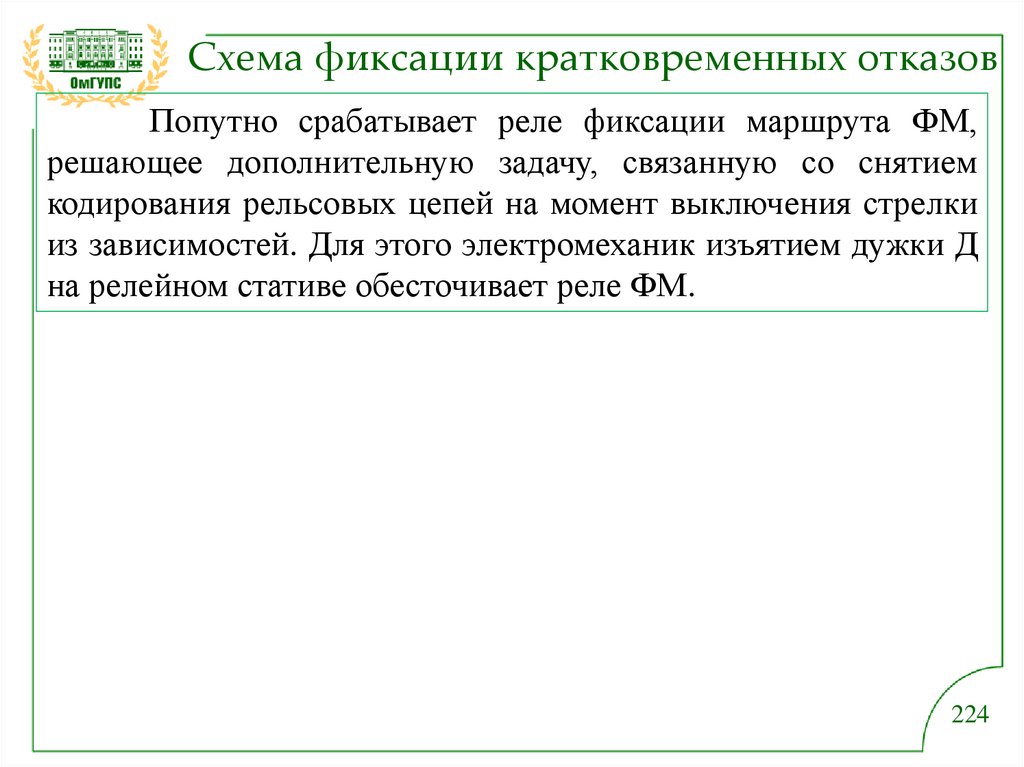 ОмГУПС

Схема фиксации кратковременных отказов

Попутно срабатывает реле фиксации маршрута ФМ, решающее дополнительную задачу, связанную со снятием кодирования рельсовых цепей на момент выключения стрелки из зависимостей. Для этого электромеханик изъятием дужки Д на релейном стативе обесточивает реле ФМ.

224